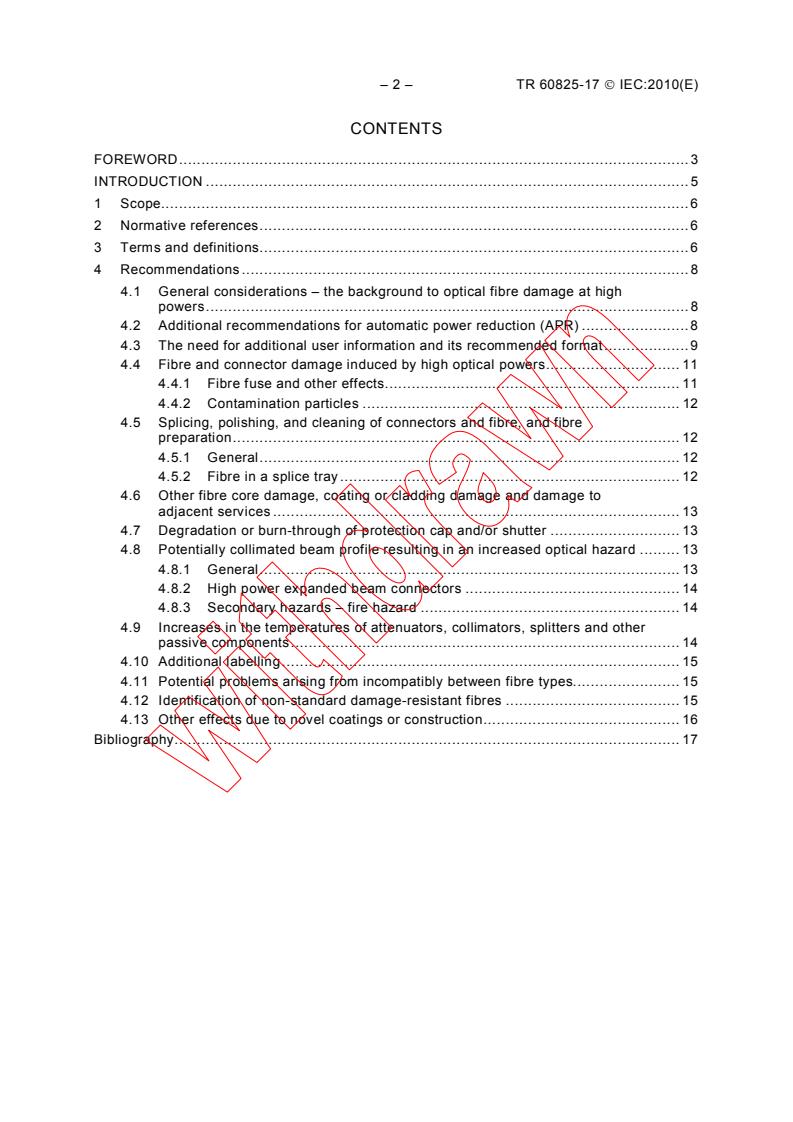 – 2 – TR 60825-17 © IEC:2010(E)

CONTENTS

FOREWORD 3
INTRODUCTION 5
1 Scope 6
2 Normative references 6
3 Terms and definitions 6
4 Recommendations 8
4.1 General considerations – the background to optical fibre damage at high powers 8
4.2 Additional recommendations for automatic power reduction (APR) 8
4.3 The need for additional user information and its recommended format 9
4.4 Fibre and connector damage induced by high optical powers 11
4.4.1 Fibre fuse and other effects 11
4.4.2 Contamination particles 12
4.5 Splicing, polishing, and cleaning of connectors and fibre, and fibre preparation 12
4.5.1 General 12
4.5.2 Fibre in a splice tray 12
4.6 Other fibre core damage, coating or cladding damage and damage to adjacent services 13
4.7 Degradation or burn-through of protection cap and/or shutter 13
4.8 Potentially collimated beam profile resulting in an increased optical hazard 13
4.8.1 General 13
4.8.2 High power expanded beam connectors 14
4.8.3 Secondary hazards – fire hazard 14
4.9 Increases in the temperatures of attenuators, collimators, splitters and other passive components 14
4.10 Additional labelling 15
4.11 Potential problems arising from incompatibly between fibre types 15
4.12 Identification of non-standard damage-resistant fibres 15
4.13 Other effects due to novel coatings or construction 16
Bibliography 17

Withdrawn